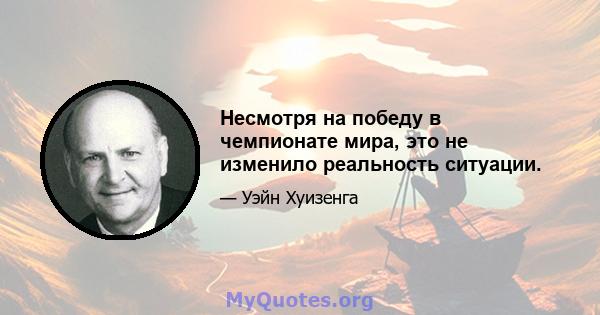 Несмотря на победу в чемпионате мира, это не изменило реальность ситуации.

— Уэйн Хуизенга

MyQuotes.org